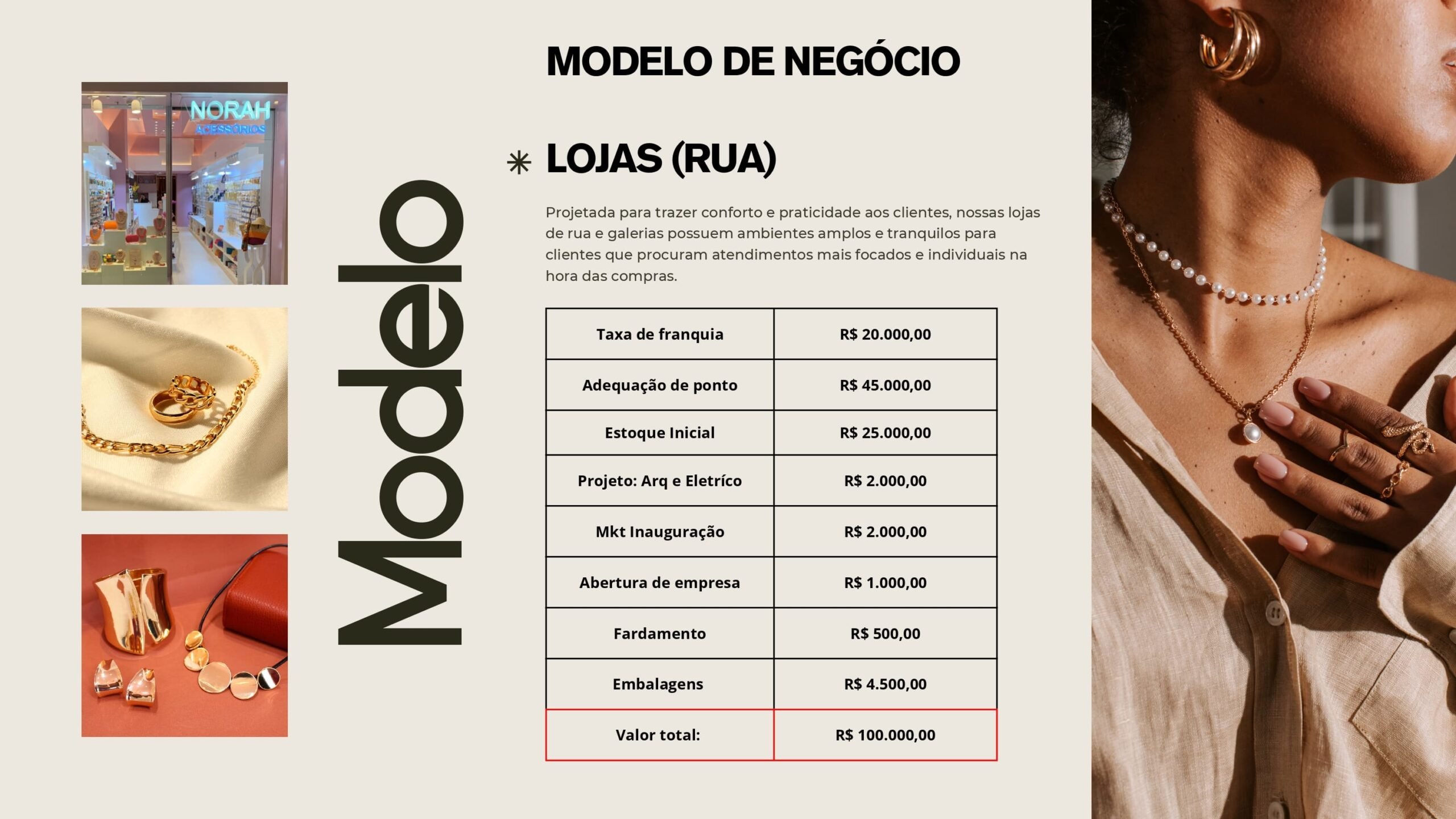 NORAH
ACESSÓRIOS

Modelo

MODELO DE NEGÓCIO

LOJAS (RUA)

Projetada para trazer conforto e praticidade aos clientes, nossas lojas de rua e galerias possuem ambientes amplos e tranquilos para clientes que procuram atendimentos mais focados e individuais na hora das compras.

| Taxa de franquia | R$ 20.000,00 |
|---|---|
| Adequação de ponto | R$ 45.000,00 |
| Estoque Inicial | R$ 25.000,00 |
| Projeto: Arq e Eletríco | R$ 2.000,00 |
| Mkt Inauguração | R$ 2.000,00 |
| Abertura de empresa | R$ 1.000,00 |
| Fardamento | R$ 500,00 |
| Embalagens | R$ 4.500,00 |
| Valor total: | R$ 100.000,00 |